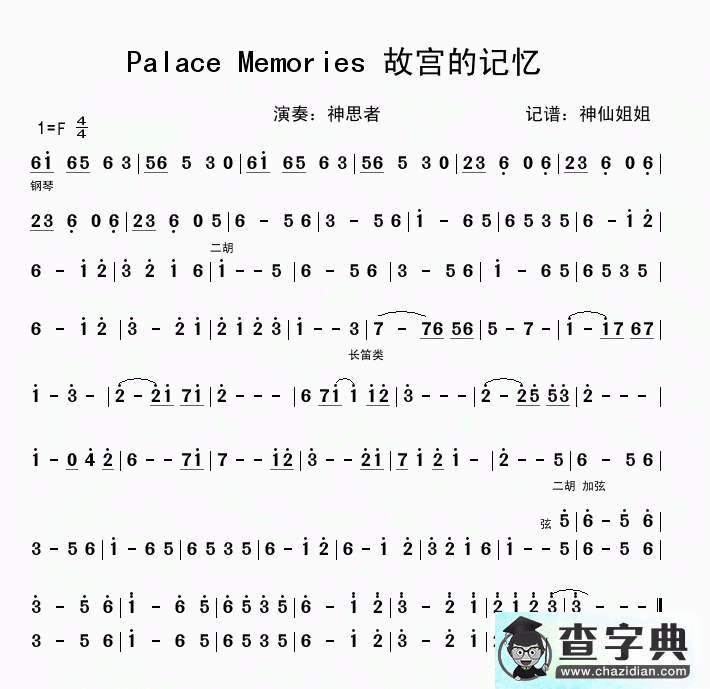 Palace Memories 故宫的记忆

演奏：神思者　　记谱：神仙姐姐

1=F $\frac{4}{4}$

6i 65 6 3 | 56 5 3 0 | 6i 65 6 3 | 56 5 3 0 | 23 6 0 6 | 23 6 0 6 |
钢琴

23 6 0 6 | 23 6 0 5 | 6 - 5 6 | 3 - 5 6 | i - 6 5 | 6 5 3 5 | 6 - i 2 |
二胡

6 - i 2 | 3 2 i 6 | i - - 5 | 6 - 5 6 | 3 - 5 6 | i - 6 5 | 6 5 3 5 |

6 - i 2 | 3 - 2 i | 2 i 2 3 | i - - 3 | 7 - 76 56 | 5 - 7 - | i - i7 67 |
长笛类

i - 3 - | 2 - 2i 7i | 2 - - - | 6 7i i i2 | 3 - - - | 2 - 25 53 | 2 - - - |

i - 0 4 2 | 6 - - 7i | 7 - - i2 | 3 - - 2i | 7 i 2 i - | 2 - - 5 | 6 - 5 6 |
二胡 加弦

弦 5 | 6 - 5 6 |
3 - 5 6 | i - 6 5 | 6 5 3 5 | 6 - i 2 | 6 - i 2 | 3 2 i 6 | i - - 5 | 6 - 5 6 |

3 - 5 6 | i - 6 5 | 6 5 3 5 | 6 - i 2 | 3 - 2 i | 2 i 2 3 | 3 - - - ‖
3 - 5 6 | i - 6 5 | 6 5 3 5 | 6 - i 2 | 3 - 2 i |

查字典
www.chazidian.com